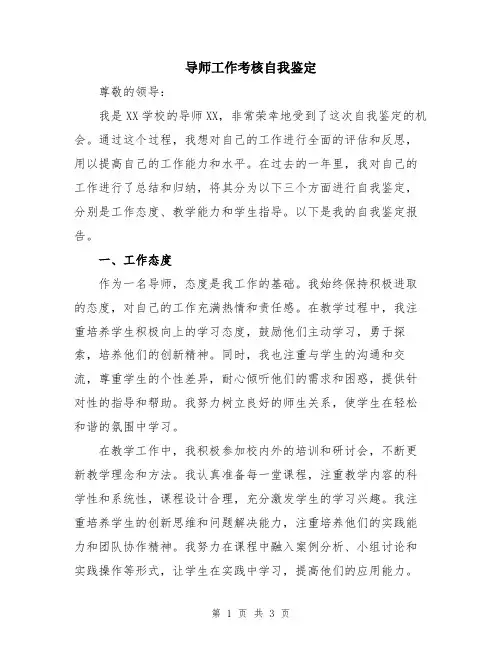 导师工作考核自我鉴定

尊敬的领导:

我是XX学校的导师XX，非常荣幸地受到了这次自我鉴定的机会。通过这个过程，我想对自己的工作进行全面的评估和反思，用以提高自己的工作能力和水平。在过去的一年里，我对自己的工作进行了总结和归纳，将其分为以下三个方面进行自我鉴定，分别是工作态度、教学能力和学生指导。以下是我的自我鉴定报告。

一、工作态度

作为一名导师，态度是我工作的基础。我始终保持积极进取的态度，对自己的工作充满热情和责任感。在教学过程中，我注重培养学生积极向上的学习态度，鼓励他们主动学习，勇于探索，培养他们的创新精神。同时，我也注重与学生的沟通和交流，尊重学生的个性差异，耐心倾听他们的需求和困惑，提供针对性的指导和帮助。我努力树立良好的师生关系，使学生在轻松和谐的氛围中学习。

在教学工作中，我积极参加校内外的培训和研讨会，不断更新教学理念和方法。我认真准备每一堂课程，注重教学内容的科学性和系统性，课程设计合理，充分激发学生的学习兴趣。我注重培养学生的创新思维和问题解决能力，注重培养他们的实践能力和团队协作精神。我努力在课程中融入案例分析、小组讨论和实践操作等形式，让学生在实践中学习，提高他们的应用能力。

第 1 页 共 3 页